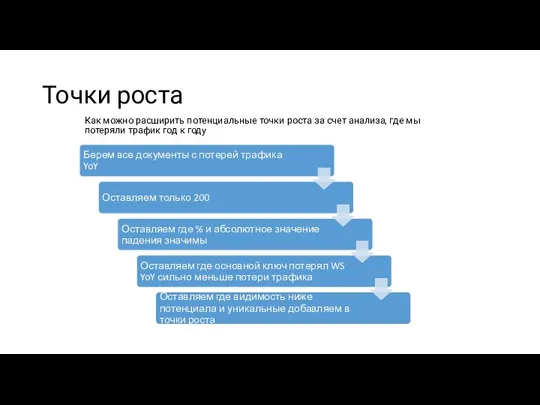 Точки роста

Как можно расширить потенциальные точки роста за счет анализа, где мы потеряли трафик год к году

Берем все документы с потерей трафика YoY

Оставляем только 200

Оставляем где % и абсолютное значение падения значимы

Оставляем где основной ключ потерял WS YoY сильно меньше потери трафика

Оставляем где видимость ниже потенциала и уникальные добавляем в точки роста